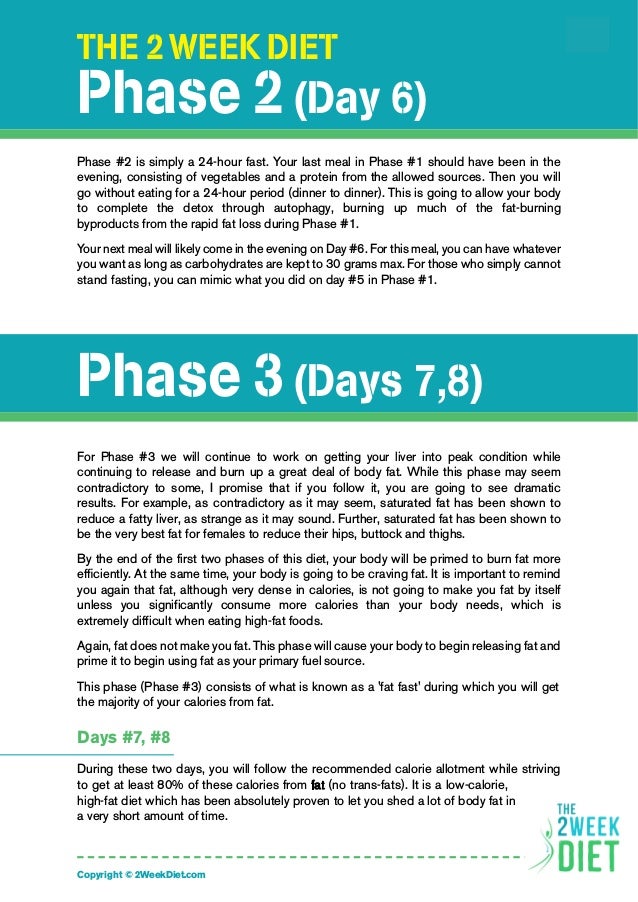 THE 2 WEEK DIET
Phase 2 (Day 6)

Phase #2 is simply a 24-hour fast. Your last meal in Phase #1 should have been in the evening, consisting of vegetables and a protein from the allowed sources. Then you will go without eating for a 24-hour period (dinner to dinner). This is going to allow your body to complete the detox through autophagy, burning up much of the fat-burning byproducts from the rapid fat loss during Phase #1.

Your next meal will likely come in the evening on Day #6. For this meal, you can have whatever you want as long as carbohydrates are kept to 30 grams max. For those who simply cannot stand fasting, you can mimic what you did on day #5 in Phase #1.

Phase 3 (Days 7,8)

For Phase #3 we will continue to work on getting your liver into peak condition while continuing to release and burn up a great deal of body fat. While this phase may seem contradictory to some, I promise that if you follow it, you are going to see dramatic results. For example, as contradictory as it may seem, saturated fat has been shown to reduce a fatty liver, as strange as it may sound. Further, saturated fat has been shown to be the very best fat for females to reduce their hips, buttock and thighs.

By the end of the first two phases of this diet, your body will be primed to burn fat more efficiently. At the same time, your body is going to be craving fat. It is important to remind you again that fat, although very dense in calories, is not going to make you fat by itself unless you significantly consume more calories than your body needs, which is extremely difficult when eating high-fat foods.

Again, fat does not make you fat. This phase will cause your body to begin releasing fat and prime it to begin using fat as your primary fuel source.

This phase (Phase #3) consists of what is known as a 'fat fast' during which you will get the majority of your calories from fat.

Days #7, #8

During these two days, you will follow the recommended calorie allotment while striving to get at least 80% of these calories from fat (no trans-fats). It is a low-calorie, high-fat diet which has been absolutely proven to let you shed a lot of body fat in a very short amount of time.

THE 2WEEK DIET

Copyright © 2WeekDiet.com